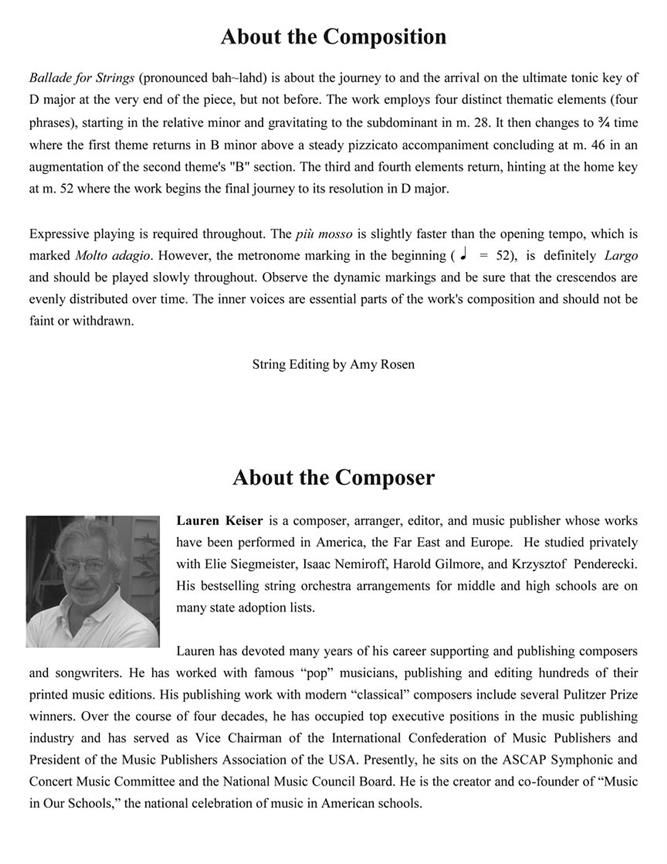 About the Composition

Ballade for Strings (pronounced bah~lahd) is about the journey to and the arrival on the ultimate tonic key of D major at the very end of the piece, but not before. The work employs four distinct thematic elements (four phrases), starting in the relative minor and gravitating to the subdominant in m. 28. It then changes to ¾ time where the first theme returns in B minor above a steady pizzicato accompaniment concluding at m. 46 in an augmentation of the second theme's "B" section. The third and fourth elements return, hinting at the home key at m. 52 where the work begins the final journey to its resolution in D major.

Expressive playing is required throughout. The più mosso is slightly faster than the opening tempo, which is marked Molto adagio. However, the metronome marking in the beginning ( ♩ = 52), is definitely Largo and should be played slowly throughout. Observe the dynamic markings and be sure that the crescendos are evenly distributed over time. The inner voices are essential parts of the work's composition and should not be faint or withdrawn.

String Editing by Amy Rosen

About the Composer

Lauren Keiser is a composer, arranger, editor, and music publisher whose works have been performed in America, the Far East and Europe. He studied privately with Elie Siegmeister, Isaac Nemiroff, Harold Gilmore, and Krzysztof Penderecki. His bestselling string orchestra arrangements for middle and high schools are on many state adoption lists.

Lauren has devoted many years of his career supporting and publishing composers and songwriters. He has worked with famous "pop" musicians, publishing and editing hundreds of their printed music editions. His publishing work with modern "classical" composers include several Pulitzer Prize winners. Over the course of four decades, he has occupied top executive positions in the music publishing industry and has served as Vice Chairman of the International Confederation of Music Publishers and President of the Music Publishers Association of the USA. Presently, he sits on the ASCAP Symphonic and Concert Music Committee and the National Music Council Board. He is the creator and co-founder of "Music in Our Schools," the national celebration of music in American schools.